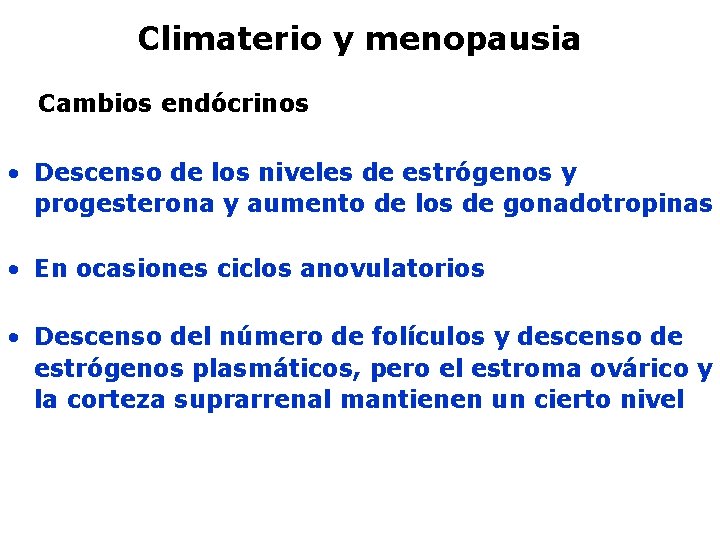 Climaterio y menopausia

Cambios endócrinos

• Descenso de los niveles de estrógenos y progesterona y aumento de los de gonadotropinas

• En ocasiones ciclos anovulatorios

• Descenso del número de folículos y descenso de estrógenos plasmáticos, pero el estroma ovárico y la corteza suprarrenal mantienen un cierto nivel